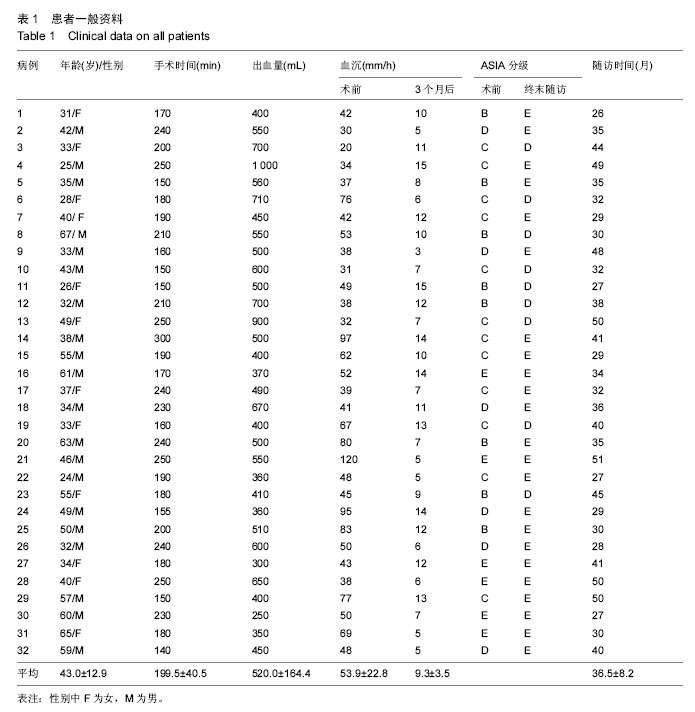 表 1　患者一般资料
Table 1　Clinical data on all patients

| 病例 | 年龄(岁)/性别 | 手术时间(min) | 出血量(mL) | 血沉(mm/h) 术前 | 血沉(mm/h) 3 个月后 | ASIA 分级 术前 | ASIA 分级 终末随访 | 随访时间(月) |
|---|---|---|---|---|---|---|---|---|
| 1 | 31/F | 170 | 400 | 42 | 10 | B | E | 26 |
| 2 | 42/M | 240 | 550 | 30 | 5 | D | E | 35 |
| 3 | 33/F | 200 | 700 | 20 | 11 | C | D | 44 |
| 4 | 25/M | 250 | 1 000 | 34 | 15 | C | E | 49 |
| 5 | 35/M | 150 | 560 | 37 | 8 | B | E | 35 |
| 6 | 28/F | 180 | 710 | 76 | 6 | C | D | 32 |
| 7 | 40/ F | 190 | 450 | 42 | 12 | C | E | 29 |
| 8 | 67/ M | 210 | 550 | 53 | 10 | B | D | 30 |
| 9 | 33/M | 160 | 500 | 38 | 3 | D | E | 48 |
| 10 | 43/M | 150 | 600 | 31 | 7 | C | D | 32 |
| 11 | 26/F | 150 | 500 | 49 | 15 | B | D | 27 |
| 12 | 32/M | 210 | 700 | 38 | 12 | B | D | 38 |
| 13 | 49/F | 250 | 900 | 32 | 7 | C | D | 50 |
| 14 | 38/M | 300 | 500 | 97 | 14 | C | E | 41 |
| 15 | 55/M | 190 | 400 | 62 | 10 | C | E | 29 |
| 16 | 61/M | 170 | 370 | 52 | 14 | E | E | 34 |
| 17 | 37/F | 240 | 490 | 39 | 7 | C | E | 32 |
| 18 | 34/M | 230 | 670 | 41 | 11 | D | E | 36 |
| 19 | 33/F | 160 | 400 | 67 | 13 | C | D | 40 |
| 20 | 63/M | 240 | 500 | 80 | 7 | B | E | 35 |
| 21 | 46/M | 250 | 550 | 120 | 5 | E | E | 51 |
| 22 | 24/M | 190 | 360 | 48 | 5 | C | E | 27 |
| 23 | 55/F | 180 | 410 | 45 | 9 | B | D | 45 |
| 24 | 49/M | 155 | 360 | 95 | 14 | D | E | 29 |
| 25 | 50/M | 200 | 510 | 83 | 12 | B | E | 30 |
| 26 | 32/M | 240 | 600 | 50 | 6 | D | E | 28 |
| 27 | 34/F | 180 | 300 | 43 | 12 | E | E | 41 |
| 28 | 40/F | 250 | 650 | 38 | 6 | E | E | 50 |
| 29 | 57/M | 150 | 400 | 77 | 13 | C | E | 50 |
| 30 | 60/M | 230 | 250 | 50 | 7 | E | E | 27 |
| 31 | 65/F | 180 | 350 | 69 | 5 | E | E | 30 |
| 32 | 59/M | 140 | 450 | 48 | 5 | D | E | 40 |
| 平均 | 43.0±12.9 | 199.5±40.5 | 520.0±164.4 | 53.9±22.8 | 9.3±3.5 | | | 36.5±8.2 |

表注：性别中 F 为女，M 为男。